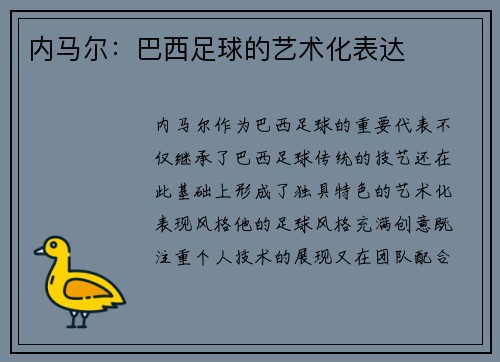 内马尔：巴西足球的艺术化表达

内马尔作为巴西足球的重要代表不仅继承了巴西足球传统的技艺还在此基础上形成了独具特色的艺术化表现风格他的足球风格充满创意既注重个人技术的展现又在团队配合